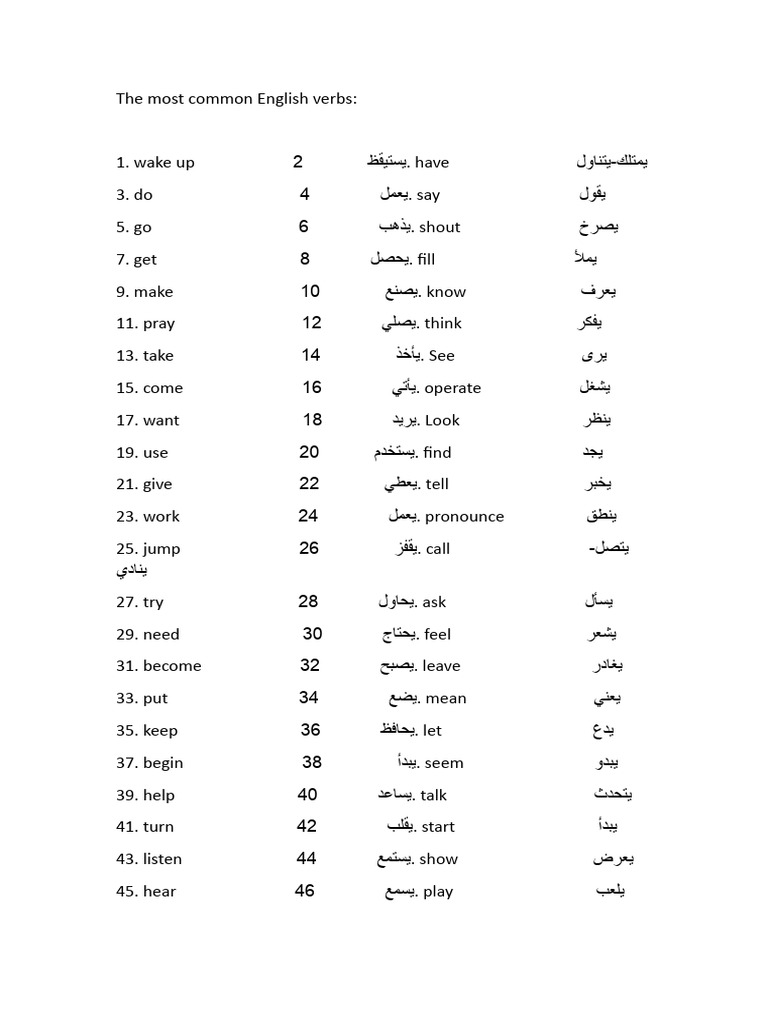 The most common English verbs:

1. wake up 2 يستيقظ. have يمتلك-يتناول
3. do 4 يعمل. say يقول
5. go 6 يذهب. shout يصرخ
7. get 8 يحصل. fill يملأ
9. make 10 يصنع. know يعرف
11. pray 12 يصلي. think يفكر
13. take 14 يأخذ. See يرى
15. come 16 يأتي. operate يشغل
17. want 18 يريد. Look ينظر
19. use 20 يستخدم. find يجد
21. give 22 يعطي. tell يخبر
23. work 24 يعمل. pronounce ينطق
25. jump 26 يقفز. call يتصل- ينادي
27. try 28 يحاول. ask يسأل
29. need 30 يحتاج. feel يشعر
31. become 32 يصبح. leave يغادر
33. put 34 يضع. mean يعني
35. keep 36 يحافظ. let يدع
37. begin 38 يبدأ. seem يبدو
39. help 40 يساعد. talk يتحدث
41. turn 42 يقلب. start يبدأ
43. listen 44 يستمع. show يعرض
45. hear 46 يسمع. play يلعب